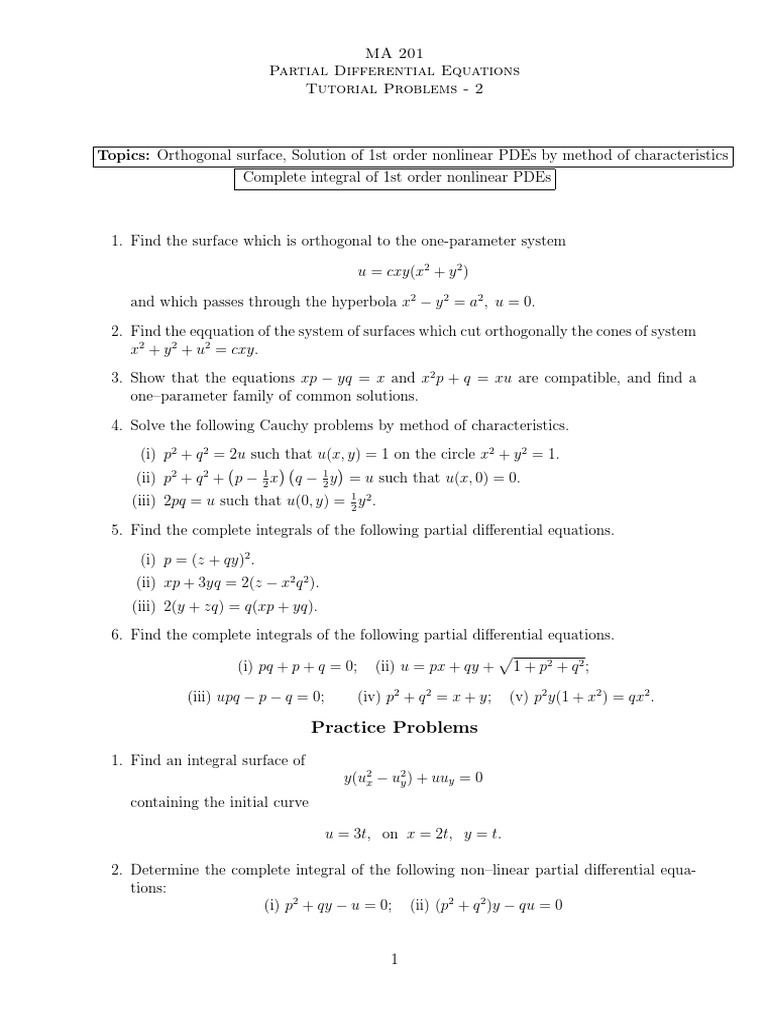 MA 201
Partial Differential Equations
Tutorial Problems - 2

Topics: Orthogonal surface, Solution of 1st order nonlinear PDEs by method of characteristics
Complete integral of 1st order nonlinear PDEs

1. Find the surface which is orthogonal to the one-parameter system

$u = cxy(x^2 + y^2)$

and which passes through the hyperbola $x^2 - y^2 = a^2$, $u = 0$.

2. Find the eqquation of the system of surfaces which cut orthogonally the cones of system $x^2 + y^2 + u^2 = cxy$.

3. Show that the equations $xp - yq = x$ and $x^2p + q = xu$ are compatible, and find a one–parameter family of common solutions.

4. Solve the following Cauchy problems by method of characteristics.

(i) $p^2 + q^2 = 2u$ such that $u(x, y) = 1$ on the circle $x^2 + y^2 = 1$.
(ii) $p^2 + q^2 + \left(p - \frac{1}{2}x\right)\left(q - \frac{1}{2}y\right) = u$ such that $u(x, 0) = 0$.
(iii) $2pq = u$ such that $u(0, y) = \frac{1}{2}y^2$.

5. Find the complete integrals of the following partial differential equations.

(i) $p = (z + qy)^2$.
(ii) $xp + 3yq = 2(z - x^2q^2)$.
(iii) $2(y + zq) = q(xp + yq)$.

6. Find the complete integrals of the following partial differential equations.

(i) $pq + p + q = 0$; (ii) $u = px + qy + \sqrt{1 + p^2 + q^2}$;

(iii) $upq - p - q = 0$; (iv) $p^2 + q^2 = x + y$; (v) $p^2y(1 + x^2) = qx^2$.

Practice Problems

1. Find an integral surface of

$y(u_x^2 - u_y^2) + uu_y = 0$

containing the initial curve

$u = 3t$, on $x = 2t$, $y = t$.

2. Determine the complete integral of the following non–linear partial differential equations:

(i) $p^2 + qy - u = 0$; (ii) $(p^2 + q^2)y - qu = 0$

1